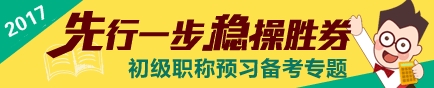 2017

先行一步稳操胜券

初级职称预习备考专题